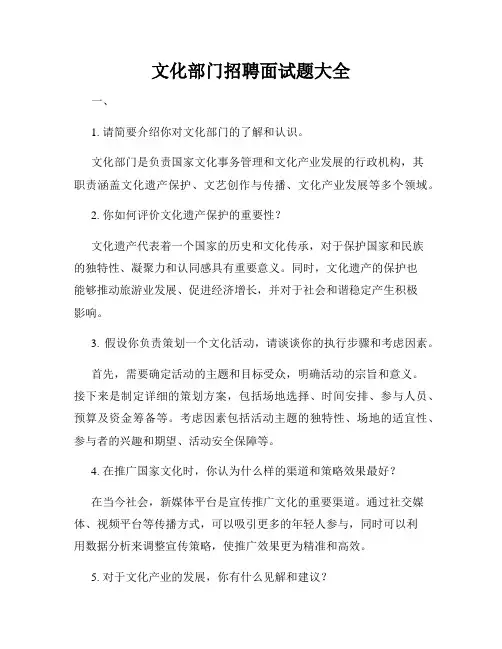 文化部门招聘面试题大全

一、

1. 请简要介绍你对文化部门的了解和认识。

文化部门是负责国家文化事务管理和文化产业发展的行政机构，其职责涵盖文化遗产保护、文艺创作与传播、文化产业发展等多个领域。

2. 你如何评价文化遗产保护的重要性？

文化遗产代表着一个国家的历史和文化传承，对于保护国家和民族的独特性、凝聚力和认同感具有重要意义。同时，文化遗产的保护也能够推动旅游业发展、促进经济增长，并对于社会和谐稳定产生积极影响。

3. 假设你负责策划一个文化活动，请谈谈你的执行步骤和考虑因素。

首先，需要确定活动的主题和目标受众，明确活动的宗旨和意义。接下来是制定详细的策划方案，包括场地选择、时间安排、参与人员、预算及资金筹备等。考虑因素包括活动主题的独特性、场地的适宜性、参与者的兴趣和期望、活动安全保障等。

4. 在推广国家文化时，你认为什么样的渠道和策略效果最好？

在当今社会，新媒体平台是宣传推广文化的重要渠道。通过社交媒体、视频平台等传播方式，可以吸引更多的年轻人参与，同时可以利用数据分析来调整宣传策略，使推广效果更为精准和高效。

5. 对于文化产业的发展，你有什么见解和建议？